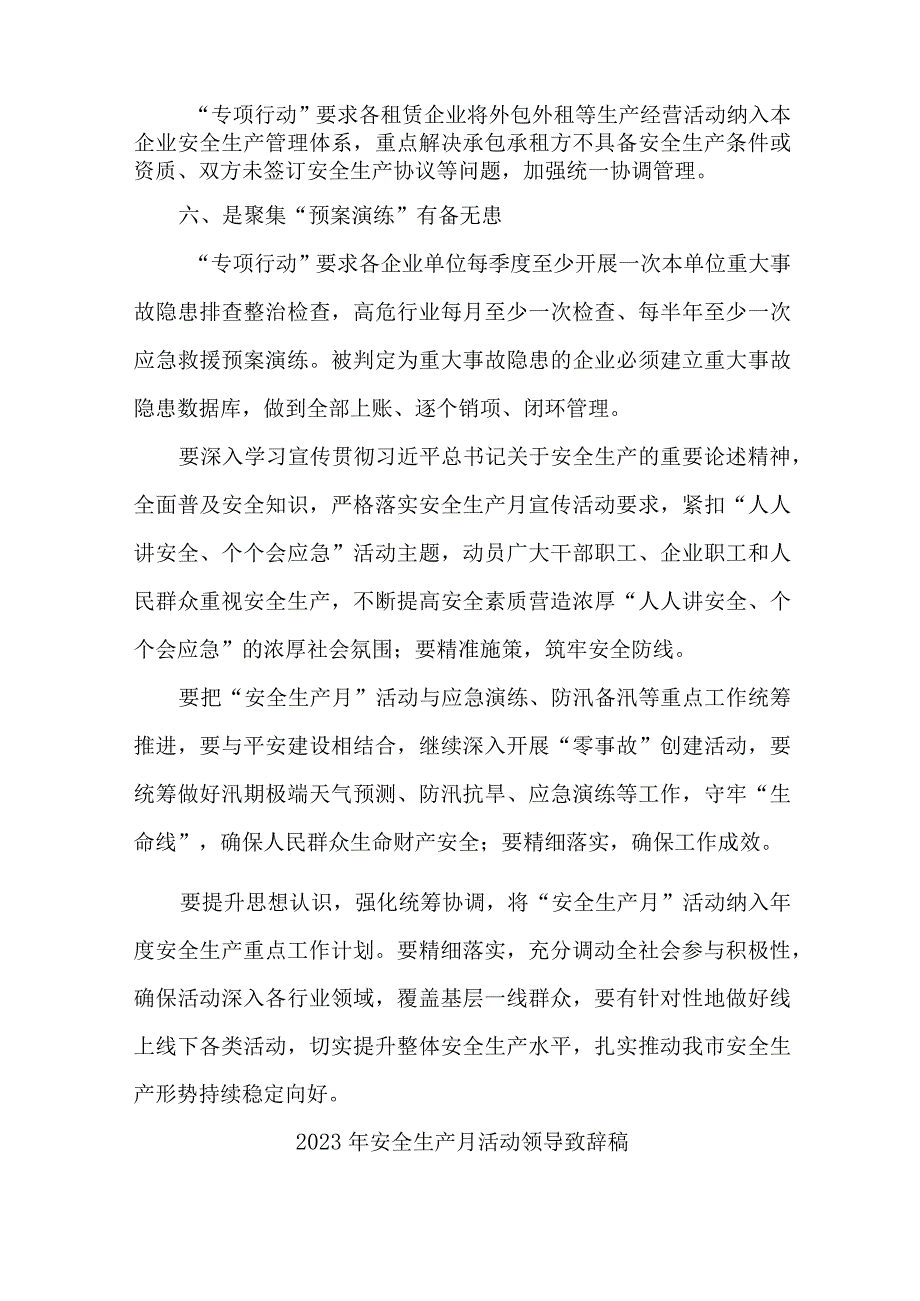 “专项行动”要求各租赁企业将外包外租等生产经营活动纳入本企业安全生产管理体系，重点解决承包承租方不具备安全生产条件或资质、双方未签订安全生产协议等问题，加强统一协调管理。

六、是聚集“预案演练”有备无患

“专项行动”要求各企业单位每季度至少开展一次本单位重大事故隐患排查整治检查，高危行业每月至少一次检查、每半年至少一次应急救援预案演练。被判定为重大事故隐患的企业必须建立重大事故隐患数据库，做到全部上账、逐个销项、闭环管理。

要深入学习宣传贯彻习近平总书记关于安全生产的重要论述精神，全面普及安全知识，严格落实安全生产月宣传活动要求，紧扣“人人讲安全、个个会应急”活动主题，动员广大干部职工、企业职工和人民群众重视安全生产，不断提高安全素质营造浓厚“人人讲安全、个个会应急”的浓厚社会氛围；要精准施策，筑牢安全防线。

要把“安全生产月”活动与应急演练、防汛备汛等重点工作统筹推进，要与平安建设相结合，继续深入开展“零事故”创建活动，要统筹做好汛期极端天气预测、防汛抗旱、应急演练等工作，守牢“生命线”，确保人民群众生命财产安全；要精细落实，确保工作成效。

要提升思想认识，强化统筹协调，将“安全生产月”活动纳入年度安全生产重点工作计划。要精细落实，充分调动全社会参与积极性，确保活动深入各行业领域，覆盖基层一线群众，要有针对性地做好线上线下各类活动，切实提升整体安全生产水平，扎实推动我市安全生产形势持续稳定向好。

2023年安全生产月活动领导致辞稿